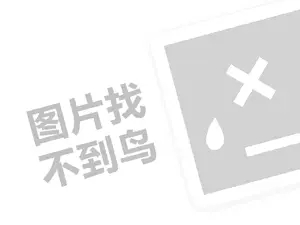 图片找
不到鸟